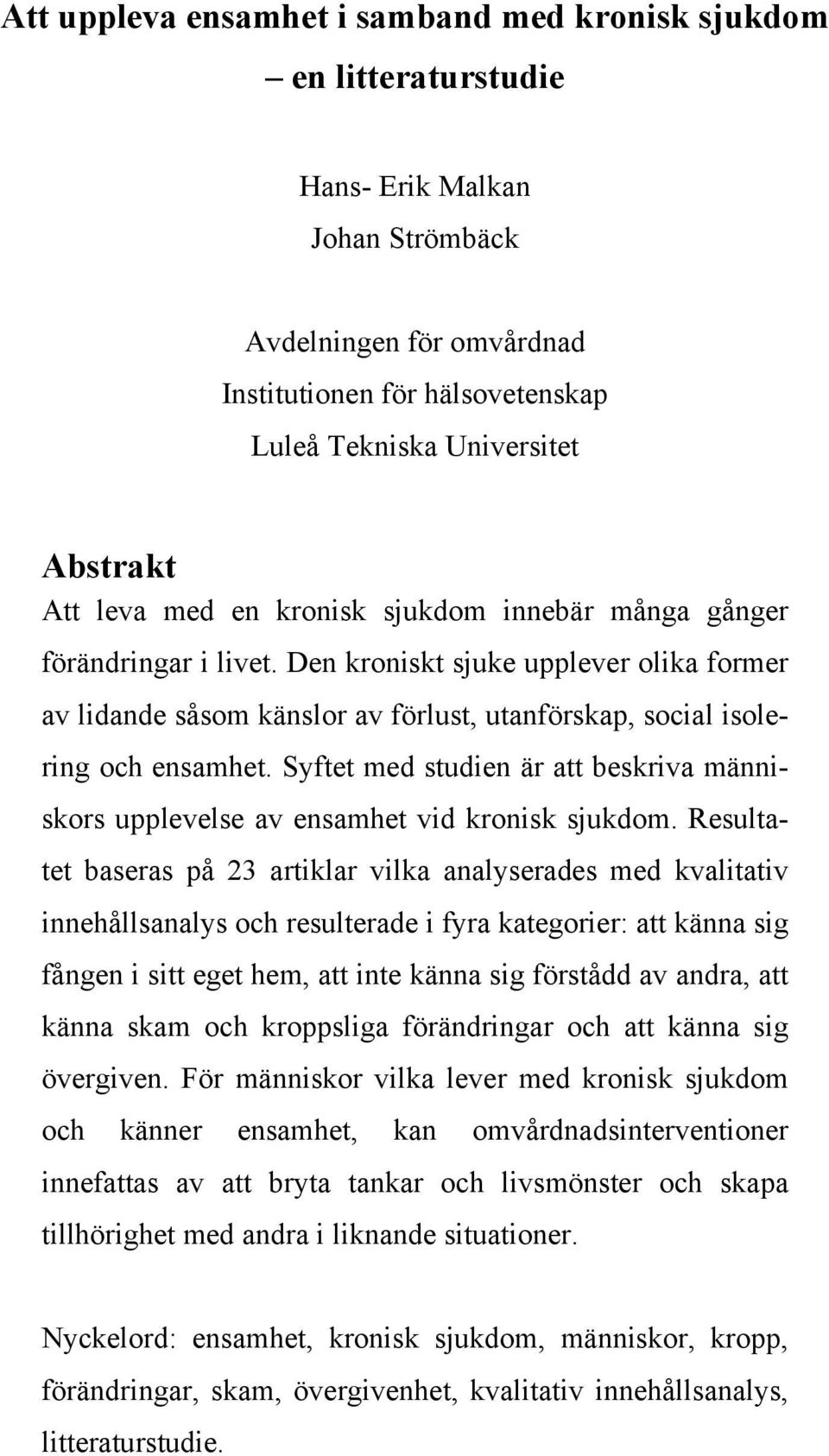 Att uppleva ensamhet i samband med kronisk sjukdom – en litteraturstudie

Hans- Erik Malkan
Johan Strömbäck

Avdelningen för omvårdnad
Institutionen för hälsovetenskap
Luleå Tekniska Universitet

Abstrakt
Att leva med en kronisk sjukdom innebär många gånger förändringar i livet. Den kroniskt sjuke upplever olika former av lidande såsom känslor av förlust, utanförskap, social isolering och ensamhet. Syftet med studien är att beskriva människors upplevelse av ensamhet vid kronisk sjukdom. Resultatet baseras på 23 artiklar vilka analyserades med kvalitativ innehållsanalys och resulterade i fyra kategorier: att känna sig fången i sitt eget hem, att inte känna sig förstådd av andra, att känna skam och kroppsliga förändringar och att känna sig övergiven. För människor vilka lever med kronisk sjukdom och känner ensamhet, kan omvårdnadsinterventioner innefattas av att bryta tankar och livsmönster och skapa tillhörighet med andra i liknande situationer.

Nyckelord: ensamhet, kronisk sjukdom, människor, kropp, förändringar, skam, övergivenhet, kvalitativ innehållsanalys, litteraturstudie.